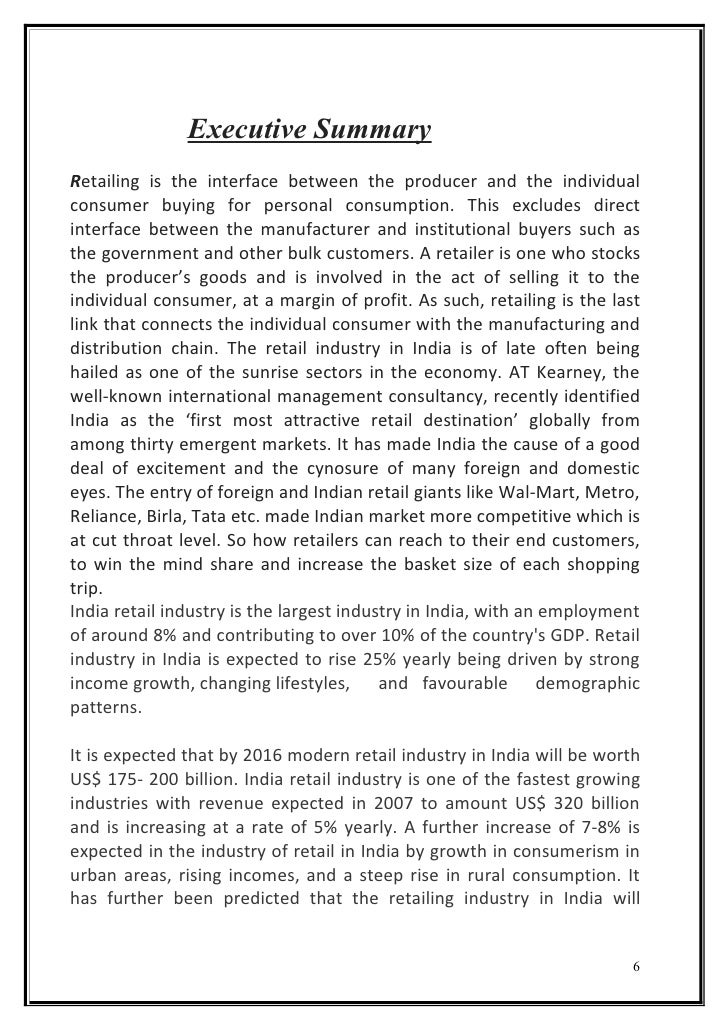 Executive Summary

Retailing is the interface between the producer and the individual consumer buying for personal consumption. This excludes direct interface between the manufacturer and institutional buyers such as the government and other bulk customers. A retailer is one who stocks the producer's goods and is involved in the act of selling it to the individual consumer, at a margin of profit. As such, retailing is the last link that connects the individual consumer with the manufacturing and distribution chain. The retail industry in India is of late often being hailed as one of the sunrise sectors in the economy. AT Kearney, the well-known international management consultancy, recently identified India as the 'first most attractive retail destination' globally from among thirty emergent markets. It has made India the cause of a good deal of excitement and the cynosure of many foreign and domestic eyes. The entry of foreign and Indian retail giants like Wal-Mart, Metro, Reliance, Birla, Tata etc. made Indian market more competitive which is at cut throat level. So how retailers can reach to their end customers, to win the mind share and increase the basket size of each shopping trip.
India retail industry is the largest industry in India, with an employment of around 8% and contributing to over 10% of the country's GDP. Retail industry in India is expected to rise 25% yearly being driven by strong income growth, changing lifestyles, and favourable demographic patterns.

It is expected that by 2016 modern retail industry in India will be worth US$ 175- 200 billion. India retail industry is one of the fastest growing industries with revenue expected in 2007 to amount US$ 320 billion and is increasing at a rate of 5% yearly. A further increase of 7-8% is expected in the industry of retail in India by growth in consumerism in urban areas, rising incomes, and a steep rise in rural consumption. It has further been predicted that the retailing industry in India will

6